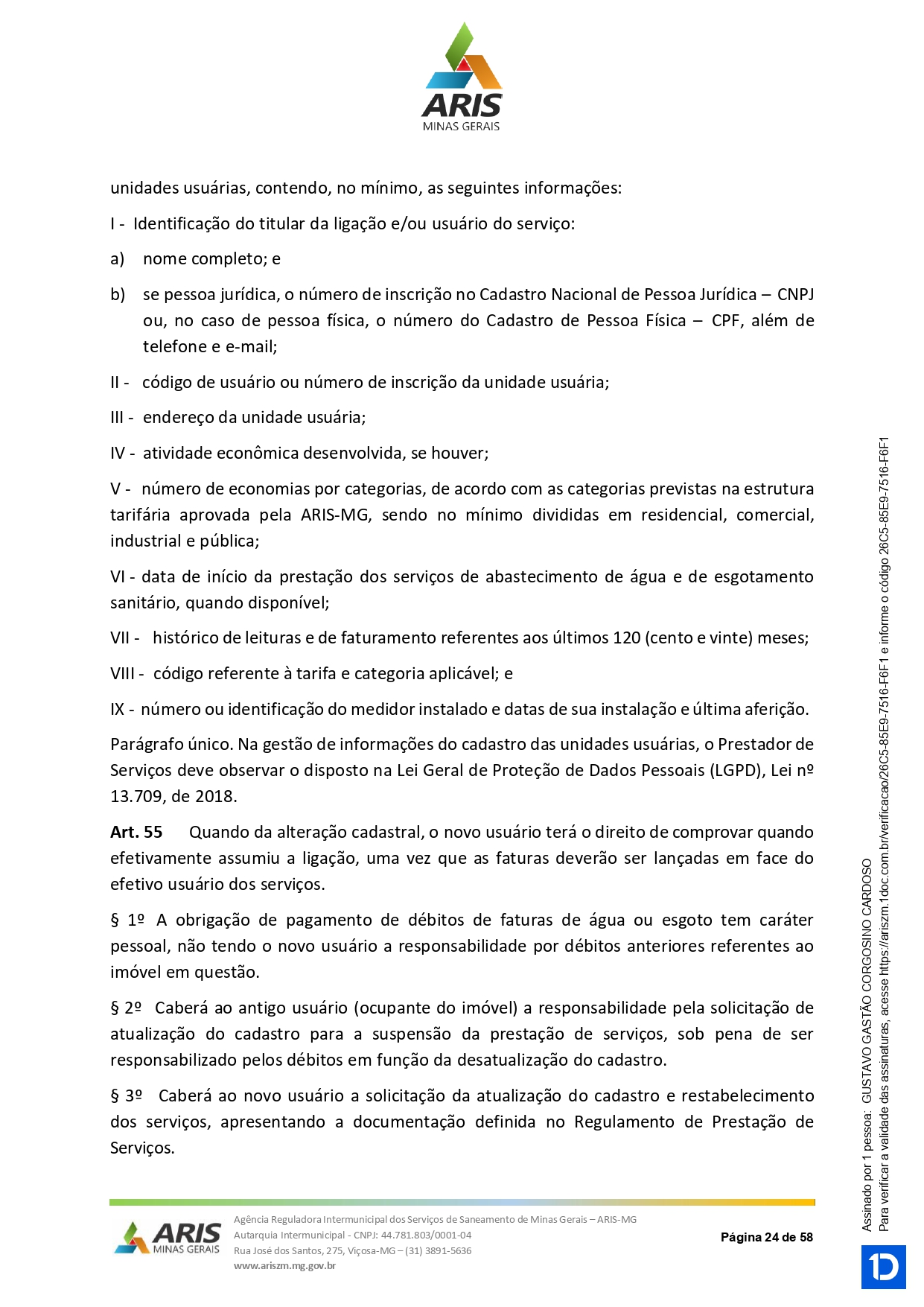 ARIS
MINAS GERAIS

unidades usuárias, contendo, no mínimo, as seguintes informações:

I - Identificação do titular da ligação e/ou usuário do serviço:

a) nome completo; e

b) se pessoa jurídica, o número de inscrição no Cadastro Nacional de Pessoa Jurídica – CNPJ ou, no caso de pessoa física, o número do Cadastro de Pessoa Física – CPF, além de telefone e e-mail;

II - código de usuário ou número de inscrição da unidade usuária;

III - endereço da unidade usuária;

IV - atividade econômica desenvolvida, se houver;

V - número de economias por categorias, de acordo com as categorias previstas na estrutura tarifária aprovada pela ARIS-MG, sendo no mínimo divididas em residencial, comercial, industrial e pública;

VI - data de início da prestação dos serviços de abastecimento de água e de esgotamento sanitário, quando disponível;

VII - histórico de leituras e de faturamento referentes aos últimos 120 (cento e vinte) meses;

VIII - código referente à tarifa e categoria aplicável; e

IX - número ou identificação do medidor instalado e datas de sua instalação e última aferição.

Parágrafo único. Na gestão de informações do cadastro das unidades usuárias, o Prestador de Serviços deve observar o disposto na Lei Geral de Proteção de Dados Pessoais (LGPD), Lei nº 13.709, de 2018.

Art. 55 Quando da alteração cadastral, o novo usuário terá o direito de comprovar quando efetivamente assumiu a ligação, uma vez que as faturas deverão ser lançadas em face do efetivo usuário dos serviços.

§ 1º A obrigação de pagamento de débitos de faturas de água ou esgoto tem caráter pessoal, não tendo o novo usuário a responsabilidade por débitos anteriores referentes ao imóvel em questão.

§ 2º Caberá ao antigo usuário (ocupante do imóvel) a responsabilidade pela solicitação de atualização do cadastro para a suspensão da prestação de serviços, sob pena de ser responsabilizado pelos débitos em função da desatualização do cadastro.

§ 3º Caberá ao novo usuário a solicitação da atualização do cadastro e restabelecimento dos serviços, apresentando a documentação definida no Regulamento de Prestação de Serviços.

ARIS MINAS GERAIS
Agência Reguladora Intermunicipal dos Serviços de Saneamento de Minas Gerais – ARIS-MG
Autarquia Intermunicipal - CNPJ: 44.781.803/0001-04
Rua José dos Santos, 275, Viçosa-MG – (31) 3891-5636
www.ariszm.mg.gov.br

Página 24 de 58

Assinado por 1 pessoa: GUSTAVO GASTÃO CORGOSINO CARDOSO
Para verificar a validade das assinaturas, acesse https://ariszm.1doc.com.br/verificacao/26C5-85E9-7516-F6F1 e informe o código 26C5-85E9-7516-F6F1